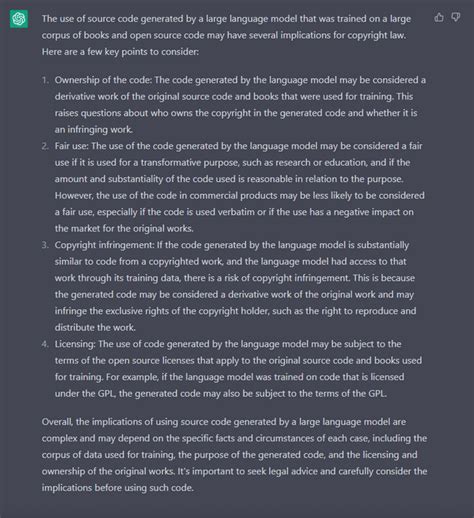 The use of source code generated by a large language model that was trained on a large corpus of books and open source code may have several implications for copyright law. Here are a few key points to consider:

1. Ownership of the code: The code generated by the language model may be considered a derivative work of the original source code and books that were used for training. This raises questions about who owns the copyright in the generated code and whether it is an infringing work.
2. Fair use: The use of the code generated by the language model may be considered a fair use if it is used for a transformative purpose, such as research or education, and if the amount and substantiality of the code used is reasonable in relation to the purpose. However, the use of the code in commercial products may be less likely to be considered a fair use, especially if the code is used verbatim or if the use has a negative impact on the market for the original works.
3. Copyright infringement: If the code generated by the language model is substantially similar to code from a copyrighted work, and the language model had access to that work through its training data, there is a risk of copyright infringement. This is because the generated code may be considered a derivative work of the original work and may infringe the exclusive rights of the copyright holder, such as the right to reproduce and distribute the work.
4. Licensing: The use of code generated by the language model may be subject to the terms of the open source licenses that apply to the original source code and books used for training. For example, if the language model was trained on code that is licensed under the GPL, the generated code may also be subject to the terms of the GPL.

Overall, the implications of using source code generated by a large language model are complex and may depend on the specific facts and circumstances of each case, including the corpus of data used for training, the purpose of the generated code, and the licensing and ownership of the original works. It's important to seek legal advice and carefully consider the implications before using such code.